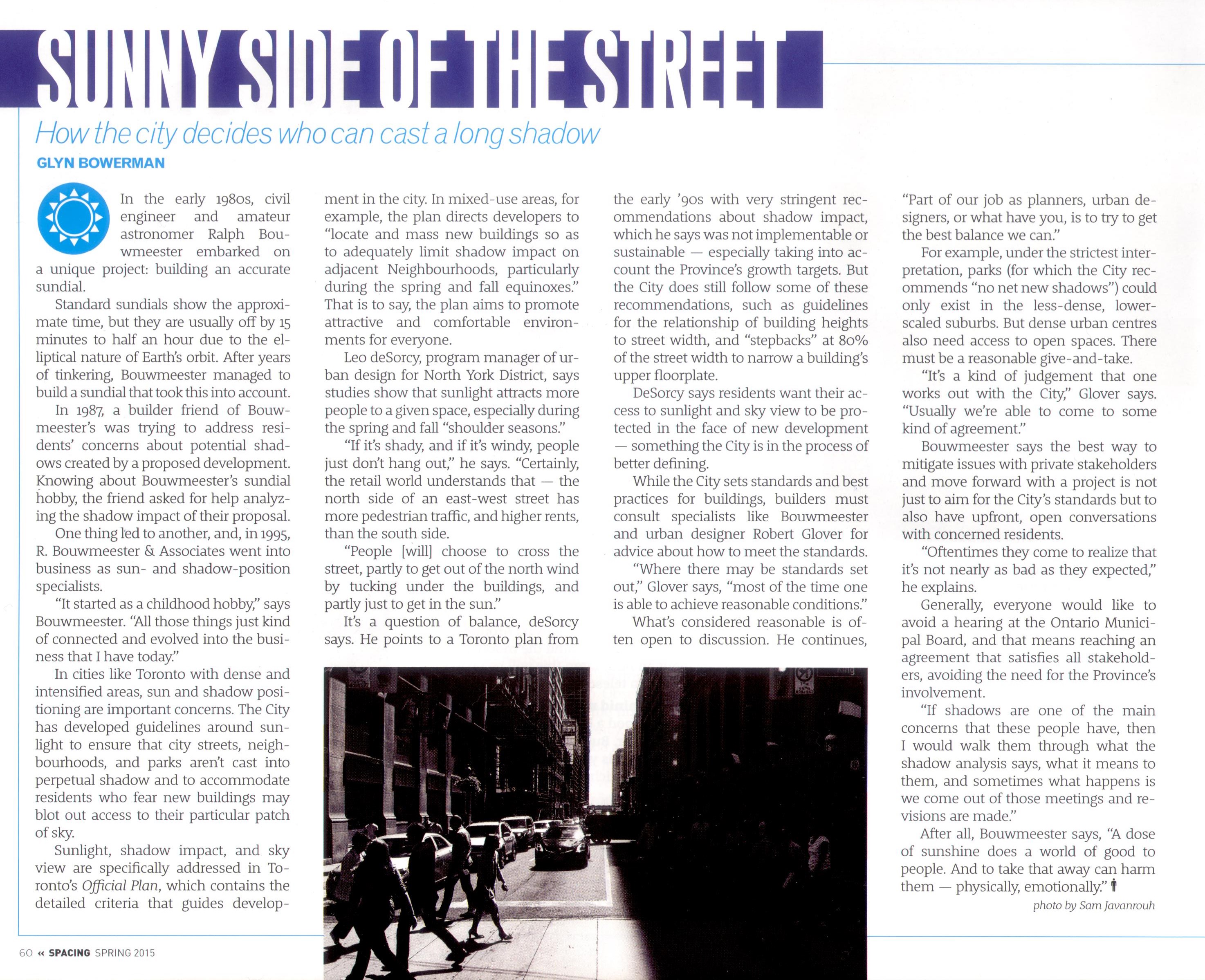 SUNNY SIDE OF THE STREET

How the city decides who can cast a long shadow

GLYN BOWERMAN

In the early 1980s, civil engineer and amateur astronomer Ralph Bouwmeester embarked on a unique project: building an accurate sundial.

Standard sundials show the approximate time, but they are usually off by 15 minutes to half an hour due to the elliptical nature of Earth's orbit. After years of tinkering, Bouwmeester managed to build a sundial that took this into account.

In 1987, a builder friend of Bouwmeester's was trying to address residents' concerns about potential shadows created by a proposed development. Knowing about Bouwmeester's sundial hobby, the friend asked for help analyzing the shadow impact of their proposal.

One thing led to another, and, in 1995, R. Bouwmeester & Associates went into business as sun- and shadow-position specialists.

"It started as a childhood hobby," says Bouwmeester. "All those things just kind of connected and evolved into the business that I have today."

In cities like Toronto with dense and intensified areas, sun and shadow positioning are important concerns. The City has developed guidelines around sunlight to ensure that city streets, neighbourhoods, and parks aren't cast into perpetual shadow and to accommodate residents who fear new buildings may blot out access to their particular patch of sky.

Sunlight, shadow impact, and sky view are specifically addressed in Toronto's Official Plan, which contains the detailed criteria that guides development in the city. In mixed-use areas, for example, the plan directs developers to "locate and mass new buildings so as to adequately limit shadow impact on adjacent Neighbourhoods, particularly during the spring and fall equinoxes." That is to say, the plan aims to promote attractive and comfortable environments for everyone.

Leo deSorcy, program manager of urban design for North York District, says studies show that sunlight attracts more people to a given space, especially during the spring and fall "shoulder seasons."

"If it's shady, and if it's windy, people just don't hang out," he says. "Certainly, the retail world understands that — the north side of an east-west street has more pedestrian traffic, and higher rents, than the south side.

"People [will] choose to cross the street, partly to get out of the north wind by tucking under the buildings, and partly just to get in the sun."

It's a question of balance, deSorcy says. He points to a Toronto plan from the early '90s with very stringent recommendations about shadow impact, which he says was not implementable or sustainable — especially taking into account the Province's growth targets. But the City does still follow some of these recommendations, such as guidelines for the relationship of building heights to street width, and "stepbacks" at 80% of the street width to narrow a building's upper floorplate.

DeSorcy says residents want their access to sunlight and sky view to be protected in the face of new development — something the City is in the process of better defining.

While the City sets standards and best practices for buildings, builders must consult specialists like Bouwmeester and urban designer Robert Glover for advice about how to meet the standards.

"Where there may be standards set out," Glover says, "most of the time one is able to achieve reasonable conditions."

What's considered reasonable is often open to discussion. He continues, "Part of our job as planners, urban designers, or what have you, is to try to get the best balance we can."

For example, under the strictest interpretation, parks (for which the City recommends "no net new shadows") could only exist in the less-dense, lower-scaled suburbs. But dense urban centres also need access to open spaces. There must be a reasonable give-and-take.

"It's a kind of judgement that one works out with the City," Glover says. "Usually we're able to come to some kind of agreement."

Bouwmeester says the best way to mitigate issues with private stakeholders and move forward with a project is not just to aim for the City's standards but to also have upfront, open conversations with concerned residents.

"Oftentimes they come to realize that it's not nearly as bad as they expected," he explains.

Generally, everyone would like to avoid a hearing at the Ontario Municipal Board, and that means reaching an agreement that satisfies all stakeholders, avoiding the need for the Province's involvement.

"If shadows are one of the main concerns that these people have, then I would walk them through what the shadow analysis says, what it means to them, and sometimes what happens is we come out of those meetings and revisions are made."

After all, Bouwmeester says, "A dose of sunshine does a world of good to people. And to take that away can harm them — physically, emotionally."

photo by Sam Javanrouh

60 « SPACING SPRING 2015